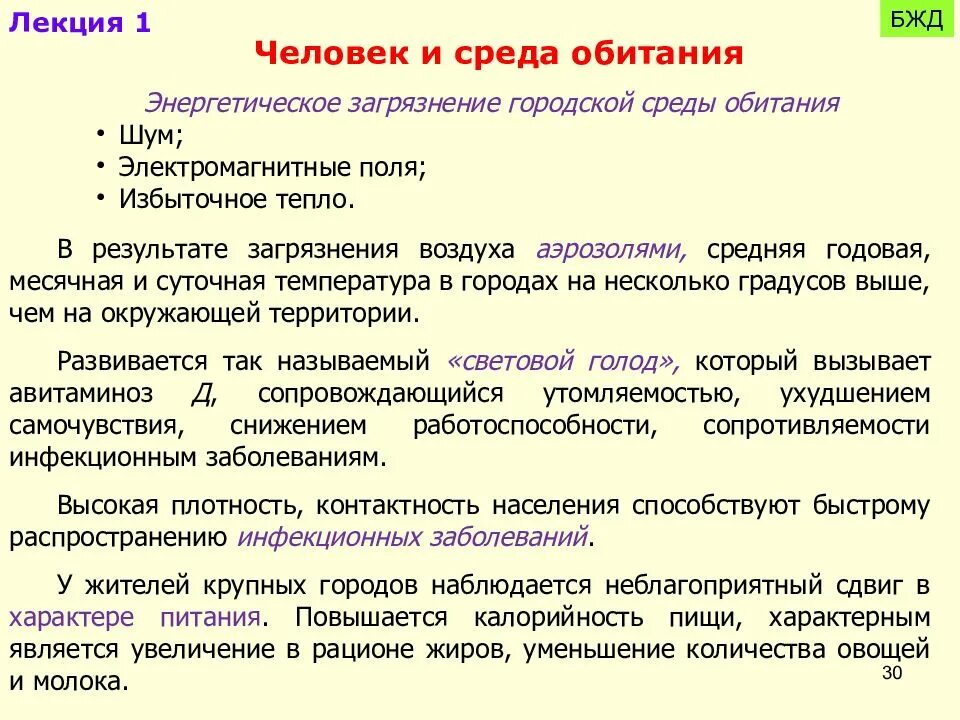 Лекция 1

БЖД

Человек и среда обитания

Энергетическое загрязнение городской среды обитания

• Шум;
• Электромагнитные поля;
• Избыточное тепло.

В результате загрязнения воздуха аэрозолями, средняя годовая, месячная и суточная температура в городах на несколько градусов выше, чем на окружающей территории.

Развивается так называемый «световой голод», который вызывает авитаминоз Д, сопровождающийся утомляемостью, ухудшением самочувствия, снижением работоспособности, сопротивляемости инфекционным заболеваниям.

Высокая плотность, контактность населения способствуют быстрому распространению инфекционных заболеваний.

У жителей крупных городов наблюдается неблагоприятный сдвиг в характере питания. Повышается калорийность пищи, характерным является увеличение в рационе жиров, уменьшение количества овощей и молока.

30